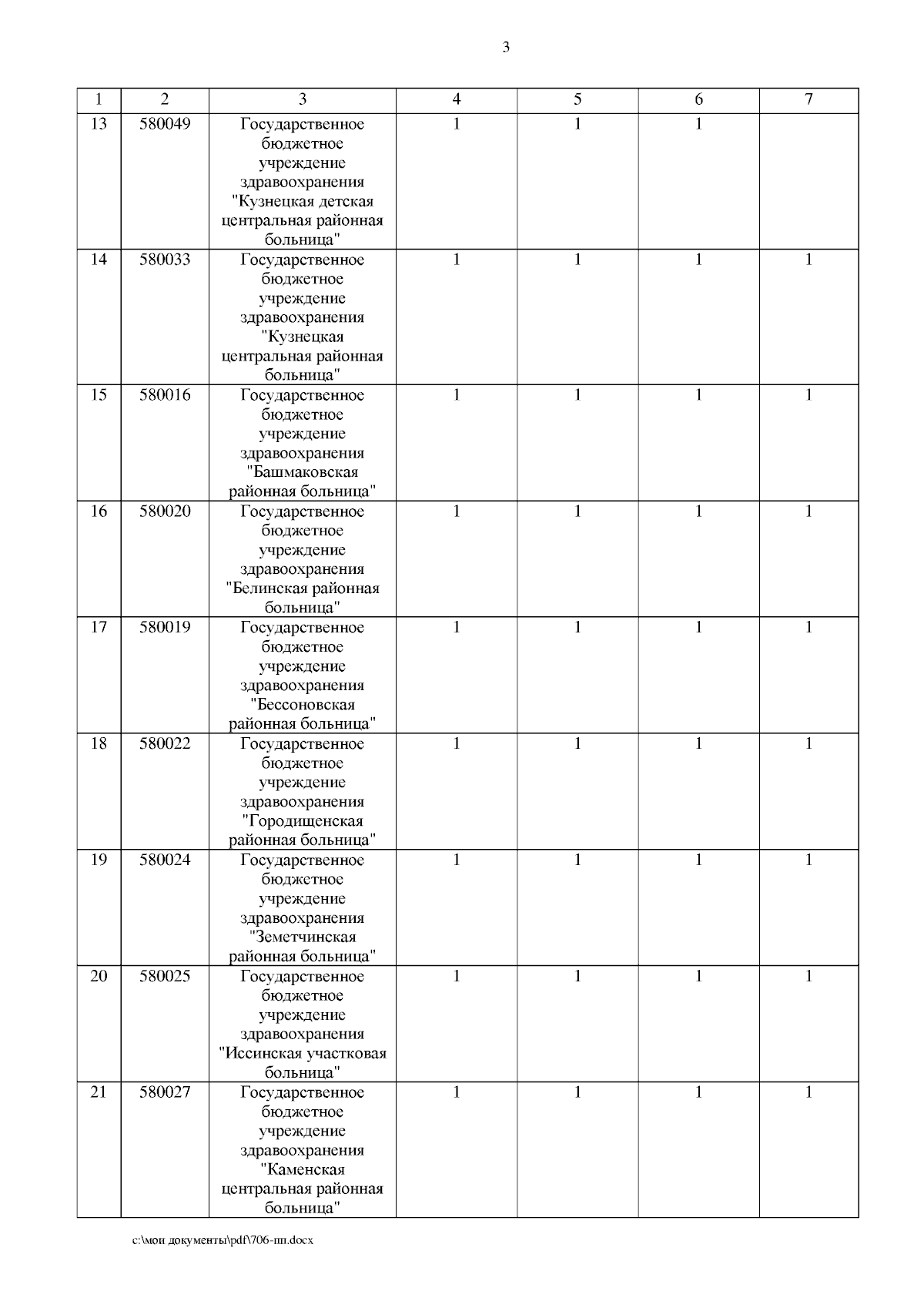 3

| 1 | 2 | 3 | 4 | 5 | 6 | 7 |
|---|---|---|---|---|---|---|
| 13 | 580049 | Государственное бюджетное учреждение здравоохранения "Кузнецкая детская центральная районная больница" | 1 | 1 | 1 | |
| 14 | 580033 | Государственное бюджетное учреждение здравоохранения "Кузнецкая центральная районная больница" | 1 | 1 | 1 | 1 |
| 15 | 580016 | Государственное бюджетное учреждение здравоохранения "Башмаковская районная больница" | 1 | 1 | 1 | 1 |
| 16 | 580020 | Государственное бюджетное учреждение здравоохранения "Белинская районная больница" | 1 | 1 | 1 | 1 |
| 17 | 580019 | Государственное бюджетное учреждение здравоохранения "Бессоновская районная больница" | 1 | 1 | 1 | 1 |
| 18 | 580022 | Государственное бюджетное учреждение здравоохранения "Городищенская районная больница" | 1 | 1 | 1 | 1 |
| 19 | 580024 | Государственное бюджетное учреждение здравоохранения "Земетчинская районная больница" | 1 | 1 | 1 | 1 |
| 20 | 580025 | Государственное бюджетное учреждение здравоохранения "Иссинская участковая больница" | 1 | 1 | 1 | 1 |
| 21 | 580027 | Государственное бюджетное учреждение здравоохранения "Каменская центральная районная больница" | 1 | 1 | 1 | 1 |

c:\мои документы\pdf\706-пп.docx